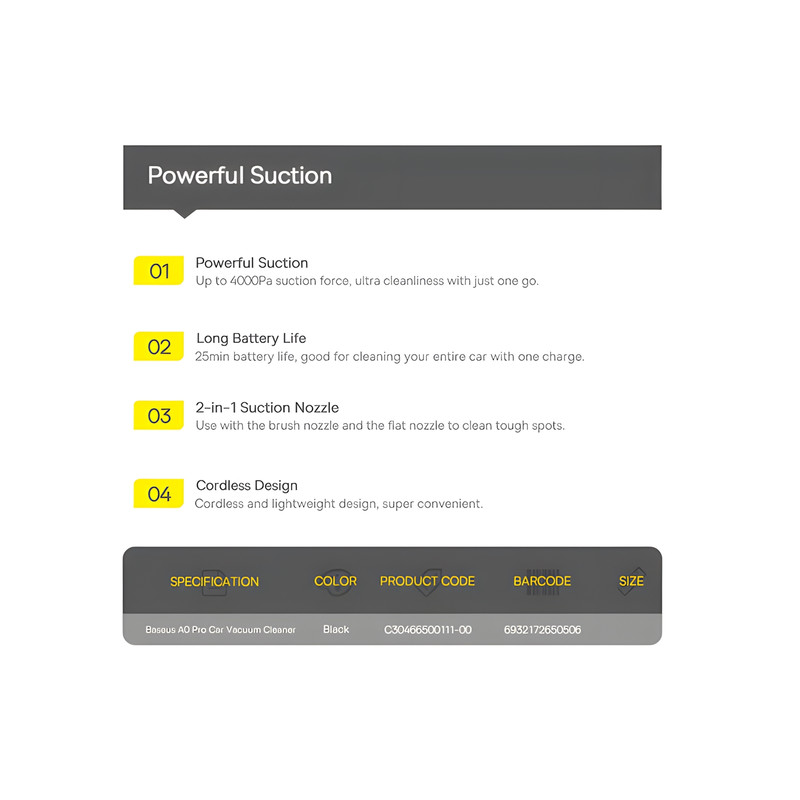 Powerful Suction

01 Powerful Suction
Up to 4000Pa suction force, ultra cleanliness with just one go.

02 Long Battery Life
25min battery life, good for cleaning your entire car with one charge.

03 2-in-1 Suction Nozzle
Use with the brush nozzle and the flat nozzle to clean tough spots.

04 Cordless Design
Cordless and lightweight design, super convenient.

| SPECIFICATION | COLOR | PRODUCT CODE | BARCODE | SIZE |
|---|---|---|---|---|
| Baseus A0 Pro Car Vacuum Cleaner | Black | C30466500111-00 | 6932172650506 | |